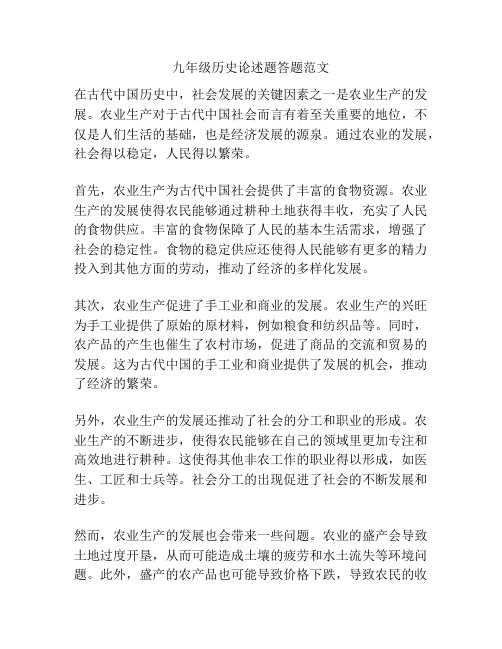 九年级历史论述题答题范文

在古代中国历史中，社会发展的关键因素之一是农业生产的发展。农业生产对于古代中国社会而言有着至关重要的地位，不仅是人们生活的基础，也是经济发展的源泉。通过农业的发展，社会得以稳定，人民得以繁荣。

首先，农业生产为古代中国社会提供了丰富的食物资源。农业生产的发展使得农民能够通过耕种土地获得丰收，充实了人民的食物供应。丰富的食物保障了人民的基本生活需求，增强了社会的稳定性。食物的稳定供应还使得人民能够有更多的精力投入到其他方面的劳动，推动了经济的多样化发展。

其次，农业生产促进了手工业和商业的发展。农业生产的兴旺为手工业提供了原始的原材料，例如粮食和纺织品等。同时，农产品的产生也催生了农村市场，促进了商品的交流和贸易的发展。这为古代中国的手工业和商业提供了发展的机会，推动了经济的繁荣。

另外，农业生产的发展还推动了社会的分工和职业的形成。农业生产的不断进步，使得农民能够在自己的领域里更加专注和高效地进行耕种。这使得其他非农工作的职业得以形成，如医生、工匠和士兵等。社会分工的出现促进了社会的不断发展和进步。

然而，农业生产的发展也会带来一些问题。农业的盛产会导致土地过度开垦，从而可能造成土壤的疲劳和水土流失等环境问题。此外，盛产的农产品也可能导致价格下跌，导致农民的收